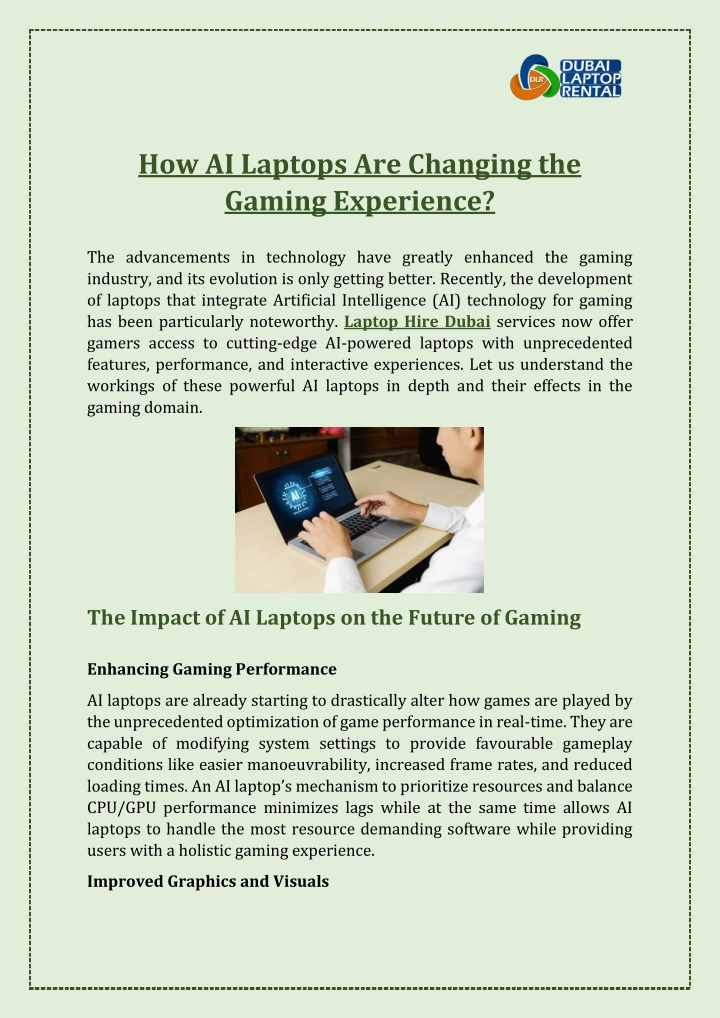 DUBAI LAPTOP RENTAL

How AI Laptops Are Changing the Gaming Experience?

The advancements in technology have greatly enhanced the gaming industry, and its evolution is only getting better. Recently, the development of laptops that integrate Artificial Intelligence (AI) technology for gaming has been particularly noteworthy. Laptop Hire Dubai services now offer gamers access to cutting-edge AI-powered laptops with unprecedented features, performance, and interactive experiences. Let us understand the workings of these powerful AI laptops in depth and their effects in the gaming domain.

The Impact of AI Laptops on the Future of Gaming

Enhancing Gaming Performance

AI laptops are already starting to drastically alter how games are played by the unprecedented optimization of game performance in real-time. They are capable of modifying system settings to provide favourable gameplay conditions like easier manoeuvrability, increased frame rates, and reduced loading times. An AI laptop's mechanism to prioritize resources and balance CPU/GPU performance minimizes lags while at the same time allows AI laptops to handle the most resource demanding software while providing users with a holistic gaming experience.

Improved Graphics and Visuals